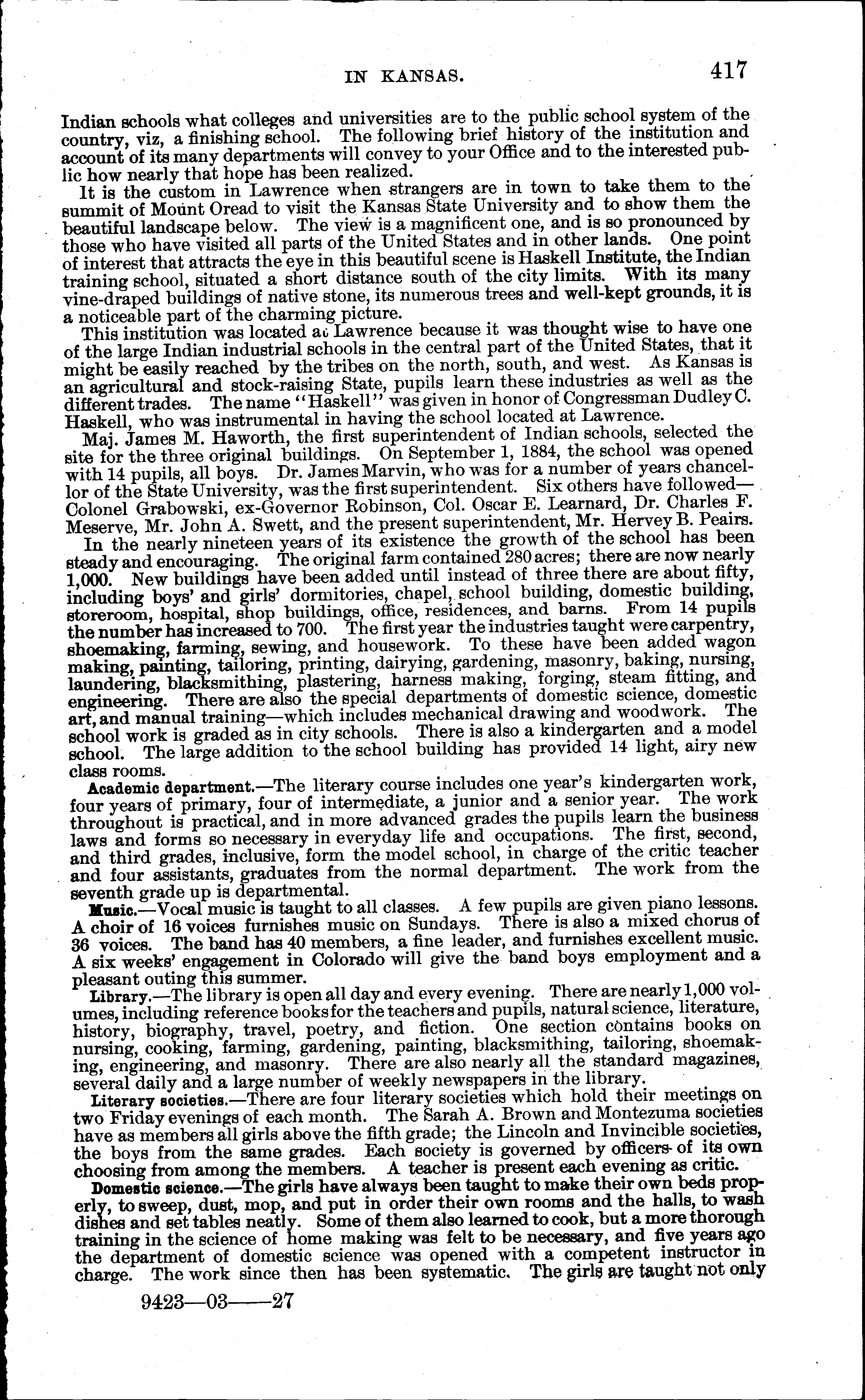 IN KANSAS. 417

Indian schools what colleges and universities are to the public school system of the country, viz, a finishing school. The following brief history of the institution and account of its many departments will convey to your Office and to the interested public how nearly that hope has been realized.

It is the custom in Lawrence when strangers are in town to take them to the summit of Mount Oread to visit the Kansas State University and to show them the beautiful landscape below. The view is a magnificent one, and is so pronounced by those who have visited all parts of the United States and in other lands. One point of interest that attracts the eye in this beautiful scene is Haskell Institute, the Indian training school, situated a short distance south of the city limits. With its many vine-draped buildings of native stone, its numerous trees and well-kept grounds, it is a noticeable part of the charming picture.

This institution was located at Lawrence because it was thought wise to have one of the large Indian industrial schools in the central part of the United States, that it might be easily reached by the tribes on the north, south, and west. As Kansas is an agricultural and stock-raising State, pupils learn these industries as well as the different trades. The name "Haskell" was given in honor of Congressman Dudley C. Haskell, who was instrumental in having the school located at Lawrence.

Maj. James M. Haworth, the first superintendent of Indian schools, selected the site for the three original buildings. On September 1, 1884, the school was opened with 14 pupils, all boys. Dr. James Marvin, who was for a number of years chancellor of the State University, was the first superintendent. Six others have followed—Colonel Grabowski, ex-Governor Robinson, Col. Oscar E. Learnard, Dr. Charles F. Meserve, Mr. John A. Swett, and the present superintendent, Mr. Hervey B. Peairs.

In the nearly nineteen years of its existence the growth of the school has been steady and encouraging. The original farm contained 280 acres; there are now nearly 1,000. New buildings have been added until instead of three there are about fifty, including boys' and girls' dormitories, chapel, school building, domestic building, storeroom, hospital, shop buildings, office, residences, and barns. From 14 pupils the number has increased to 700. The first year the industries taught were carpentry, shoemaking, farming, sewing, and housework. To these have been added wagon making, painting, tailoring, printing, dairying, gardening, masonry, baking, nursing, laundering, blacksmithing, plastering, harness making, forging, steam fitting, and engineering. There are also the special departments of domestic science, domestic art, and manual training—which includes mechanical drawing and woodwork. The school work is graded as in city schools. There is also a kindergarten and a model school. The large addition to the school building has provided 14 light, airy new class rooms.

Academic department.—The literary course includes one year's kindergarten work, four years of primary, four of intermediate, a junior and a senior year. The work throughout is practical, and in more advanced grades the pupils learn the business laws and forms so necessary in everyday life and occupations. The first, second, and third grades, inclusive, form the model school, in charge of the critic teacher and four assistants, graduates from the normal department. The work from the seventh grade up is departmental.

Music.—Vocal music is taught to all classes. A few pupils are given piano lessons. A choir of 16 voices furnishes music on Sundays. There is also a mixed chorus of 36 voices. The band has 40 members, a fine leader, and furnishes excellent music. A six weeks' engagement in Colorado will give the band boys employment and a pleasant outing this summer.

Library.—The library is open all day and every evening. There are nearly 1,000 volumes, including reference books for the teachers and pupils, natural science, literature, history, biography, travel, poetry, and fiction. One section contains books on nursing, cooking, farming, gardening, painting, blacksmithing, tailoring, shoemaking, engineering, and masonry. There are also nearly all the standard magazines, several daily and a large number of weekly newspapers in the library.

Literary societies.—There are four literary societies which hold their meetings on two Friday evenings of each month. The Sarah A. Brown and Montezuma societies have as members all girls above the fifth grade; the Lincoln and Invincible societies, the boys from the same grades. Each society is governed by officers of its own choosing from among the members. A teacher is present each evening as critic.

Domestic science.—The girls have always been taught to make their own beds properly, to sweep, dust, mop, and put in order their own rooms and the halls, to wash dishes and set tables neatly. Some of them also learned to cook, but a more thorough training in the science of home making was felt to be necessary, and five years ago the department of domestic science was opened with a competent instructor in charge. The work since then has been systematic. The girls are taught not only

9423—03——27